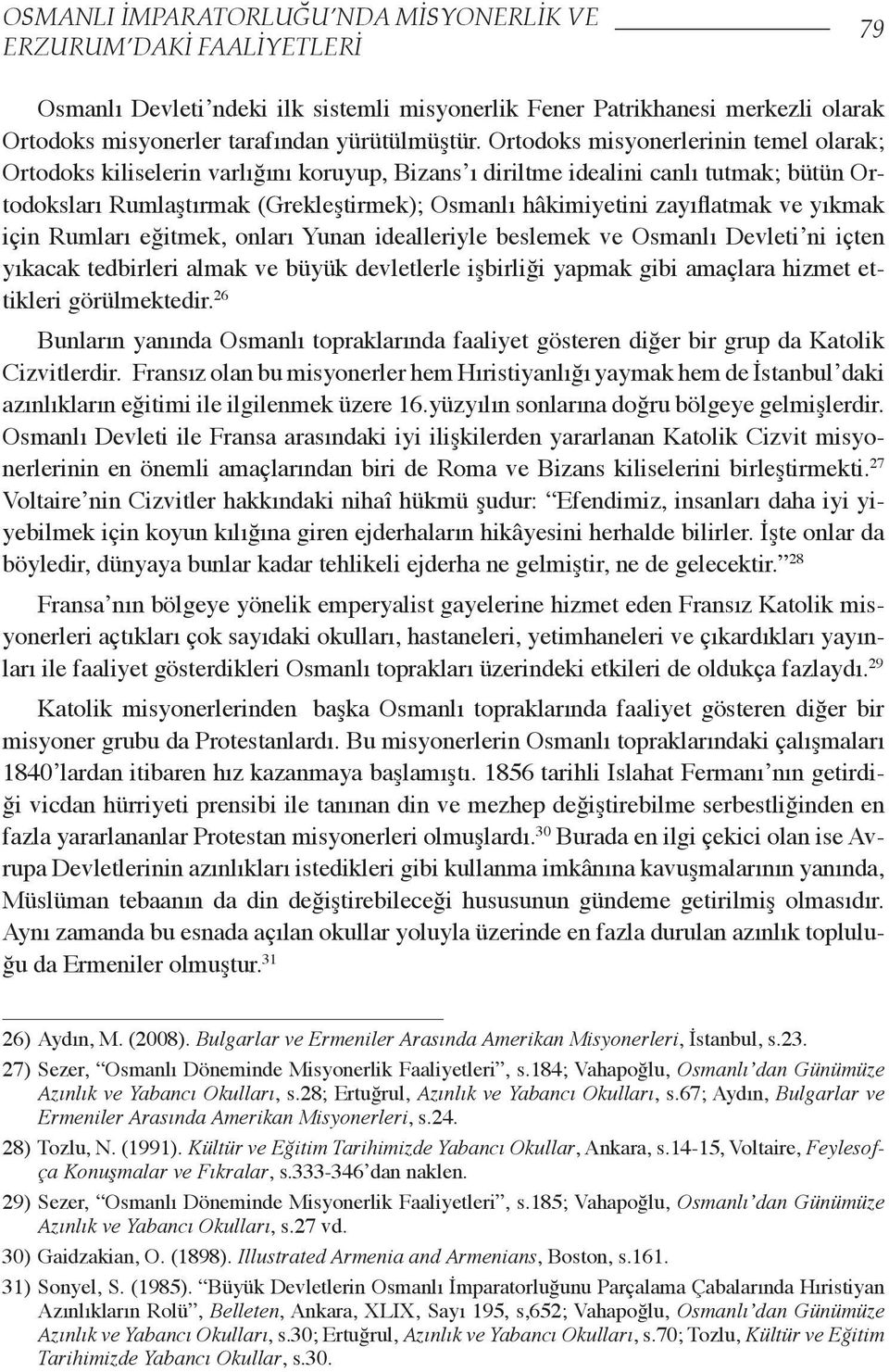 OSMANLI İMPARATORLUĞU'NDA MİSYONERLİK VE ERZURUM'DAKİ FAALİYETLERİ

79

Osmanlı Devleti'ndeki ilk sistemli misyonerlik Fener Patrikhanesi merkezli olarak Ortodoks misyonerler tarafından yürütülmüştür. Ortodoks misyonerlerinin temel olarak; Ortodoks kiliselerin varlığını koruyup, Bizans'ı diriltme idealini canlı tutmak; bütün Ortodoksları Rumlaştırmak (Grekleştirmek); Osmanlı hâkimiyetini zayıflatmak ve yıkmak için Rumları eğitmek, onları Yunan idealleriyle beslemek ve Osmanlı Devleti'ni içten yıkacak tedbirleri almak ve büyük devletlerle işbirliği yapmak gibi amaçlara hizmet ettikleri görülmektedir.$^{26}$

Bunların yanında Osmanlı topraklarında faaliyet gösteren diğer bir grup da Katolik Cizvitlerdir. Fransız olan bu misyonerler hem Hıristiyanlığı yaymak hem de İstanbul'daki azınlıkların eğitimi ile ilgilenmek üzere 16.yüzyılın sonlarına doğru bölgeye gelmişlerdir. Osmanlı Devleti ile Fransa arasındaki iyi ilişkilerden yararlanan Katolik Cizvit misyonerlerinin en önemli amaçlarından biri de Roma ve Bizans kiliselerini birleştirmekti.$^{27}$ Voltaire'nin Cizvitler hakkındaki nihaî hükmü şudur: "Efendimiz, insanları daha iyi yiyebilmek için koyun kılığına giren ejderhaların hikâyesini herhalde bilirler. İşte onlar da böyledir, dünyaya bunlar kadar tehlikeli ejderha ne gelmiştir, ne de gelecektir."$^{28}$

Fransa'nın bölgeye yönelik emperyalist gayelerine hizmet eden Fransız Katolik misyonerleri açtıkları çok sayıdaki okulları, hastaneleri, yetimhaneleri ve çıkardıkları yayınları ile faaliyet gösterdikleri Osmanlı toprakları üzerindeki etkileri de oldukça fazlaydı.$^{29}$

Katolik misyonerlerinden başka Osmanlı topraklarında faaliyet gösteren diğer bir misyoner grubu da Protestanlardı. Bu misyonerlerin Osmanlı topraklarındaki çalışmaları 1840'lardan itibaren hız kazanmaya başlamıştı. 1856 tarihli Islahat Fermanı'nın getirdiği vicdan hürriyeti prensibi ile tanınan din ve mezhep değiştirebilme serbestliğinden en fazla yararlananlar Protestan misyonerleri olmuşlardı.$^{30}$ Burada en ilgi çekici olan ise Avrupa Devletlerinin azınlıkları istedikleri gibi kullanma imkânına kavuşmalarının yanında, Müslüman tebaanın da din değiştirebileceği hususunun gündeme getirilmiş olmasıdır. Aynı zamanda bu esnada açılan okullar yoluyla üzerinde en fazla durulan azınlık topluluğu da Ermeniler olmuştur.$^{31}$

26) Aydın, M. (2008). Bulgarlar ve Ermeniler Arasında Amerikan Misyonerleri, İstanbul, s.23.
27) Sezer, "Osmanlı Döneminde Misyonerlik Faaliyetleri", s.184; Vahapoğlu, Osmanlı'dan Günümüze Azınlık ve Yabancı Okulları, s.28; Ertuğrul, Azınlık ve Yabancı Okulları, s.67; Aydın, Bulgarlar ve Ermeniler Arasında Amerikan Misyonerleri, s.24.
28) Tozlu, N. (1991). Kültür ve Eğitim Tarihimizde Yabancı Okullar, Ankara, s.14-15, Voltaire, Feylesofça Konuşmalar ve Fıkralar, s.333-346'dan naklen.
29) Sezer, "Osmanlı Döneminde Misyonerlik Faaliyetleri", s.185; Vahapoğlu, Osmanlı'dan Günümüze Azınlık ve Yabancı Okulları, s.27 vd.
30) Gaidzakian, O. (1898). Illustrated Armenia and Armenians, Boston, s.161.
31) Sonyel, S. (1985). "Büyük Devletlerin Osmanlı İmparatorluğunu Parçalama Çabalarında Hıristiyan Azınlıkların Rolü", Belleten, Ankara, XLIX, Sayı 195, s,652; Vahapoğlu, Osmanlı'dan Günümüze Azınlık ve Yabancı Okulları, s.30; Ertuğrul, Azınlık ve Yabancı Okulları, s.70; Tozlu, Kültür ve Eğitim Tarihimizde Yabancı Okullar, s.30.